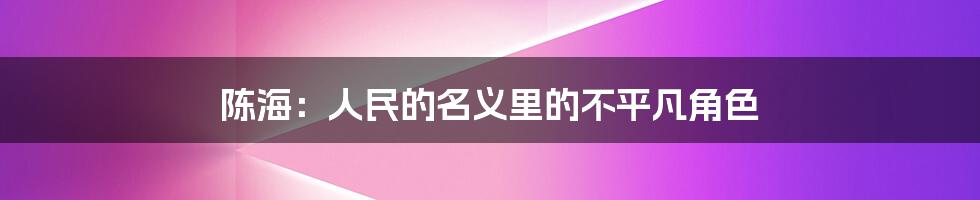 陈海：人民的名义里的不平凡角色